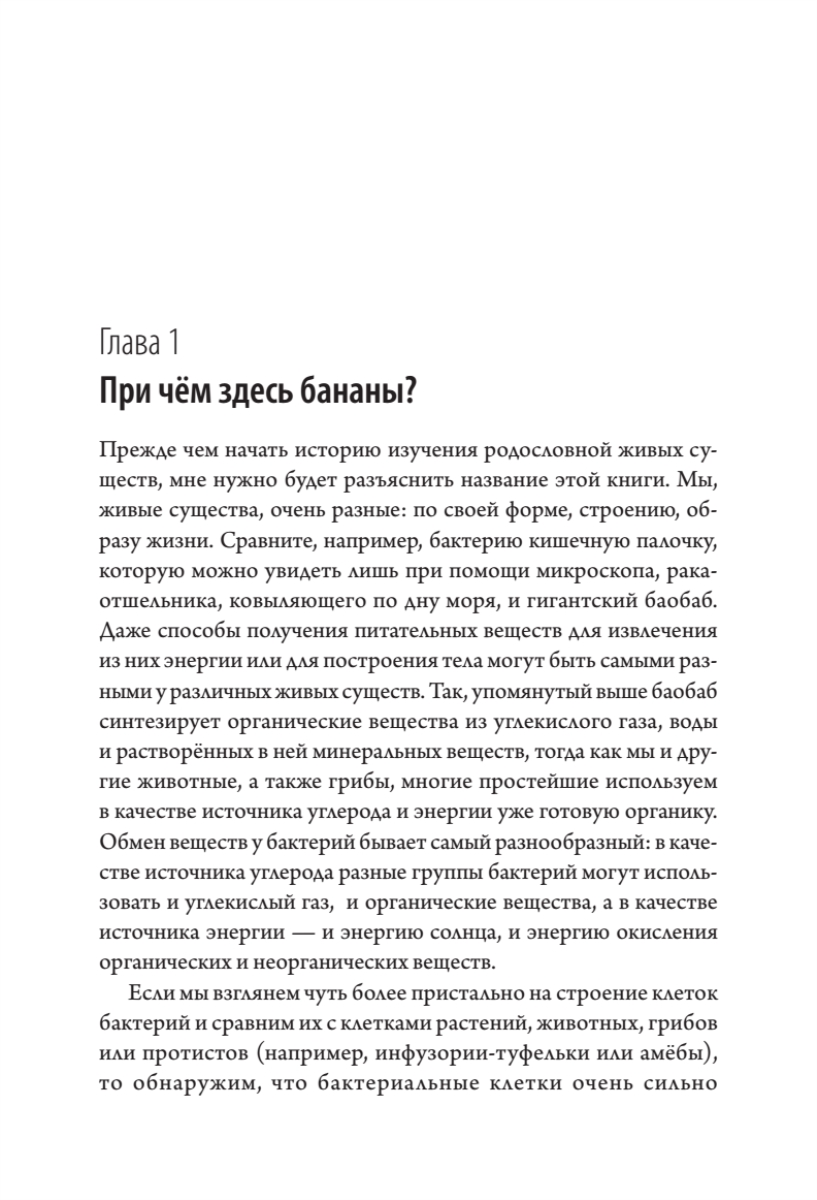 Глава 1
При чём здесь бананы?

Прежде чем начать историю изучения родословной живых существ, мне нужно будет разъяснить название этой книги. Мы, живые существа, очень разные: по своей форме, строению, образу жизни. Сравните, например, бактерию кишечную палочку, которую можно увидеть лишь при помощи микроскопа, рака-отшельника, ковыляющего по дну моря, и гигантский баобаб. Даже способы получения питательных веществ для извлечения из них энергии или для построения тела могут быть самыми разными у различных живых существ. Так, упомянутый выше баобаб синтезирует органические вещества из углекислого газа, воды и растворённых в ней минеральных веществ, тогда как мы и другие животные, а также грибы, многие простейшие используем в качестве источника углерода и энергии уже готовую органику. Обмен веществ у бактерий бывает самый разнообразный: в качестве источника углерода разные группы бактерий могут использовать и углекислый газ, и органические вещества, а в качестве источника энергии — и энергию солнца, и энергию окисления органических и неорганических веществ.

Если мы взглянем чуть более пристально на строение клеток бактерий и сравним их с клетками растений, животных, грибов или протистов (например, инфузории-туфельки или амёбы), то обнаружим, что бактериальные клетки очень сильно